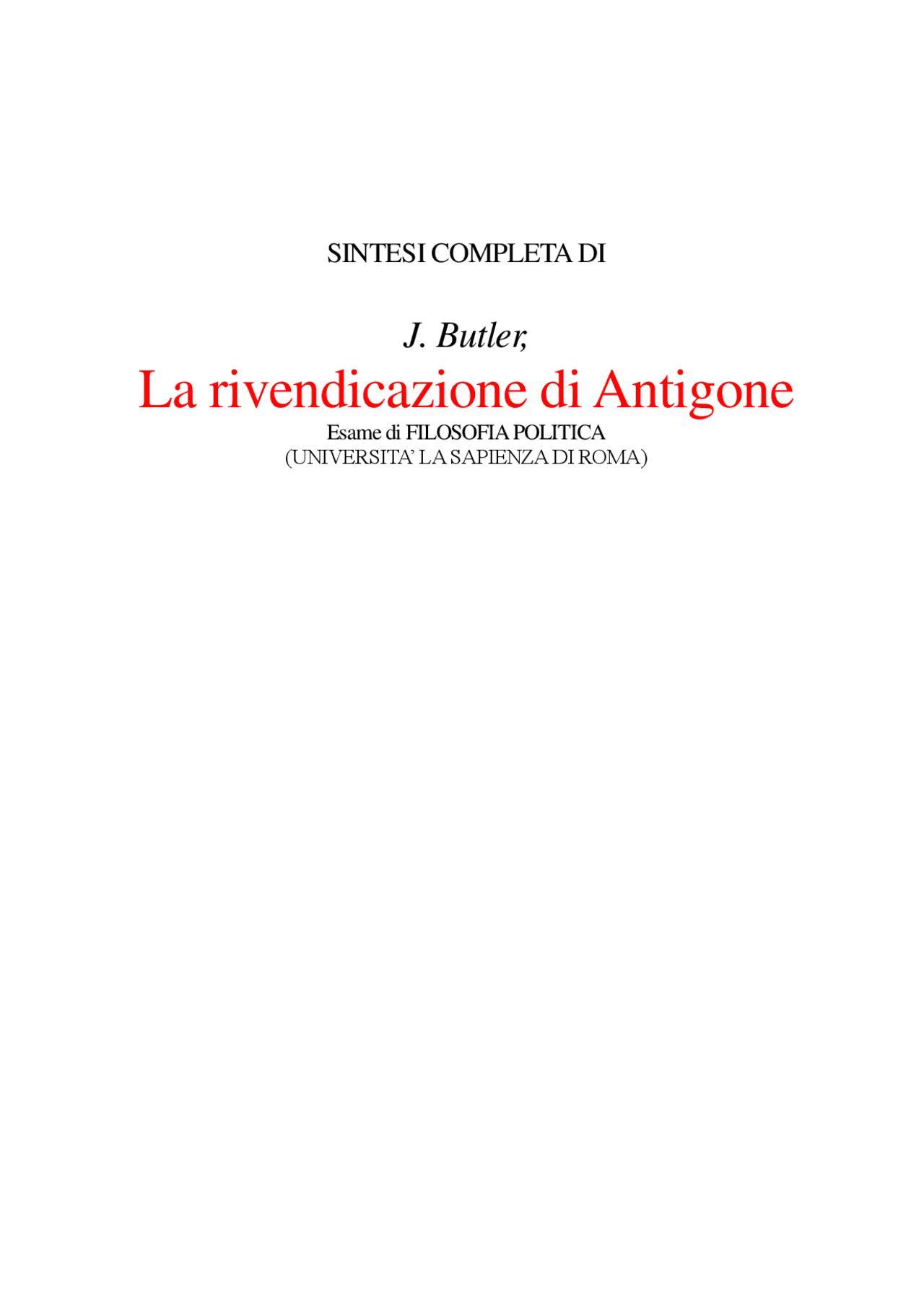 SINTESI COMPLETA DI

J. Butler,

La rivendicazione di Antigone

Esame di FILOSOFIA POLITICA
(UNIVERSITA' LA SAPIENZA DI ROMA)